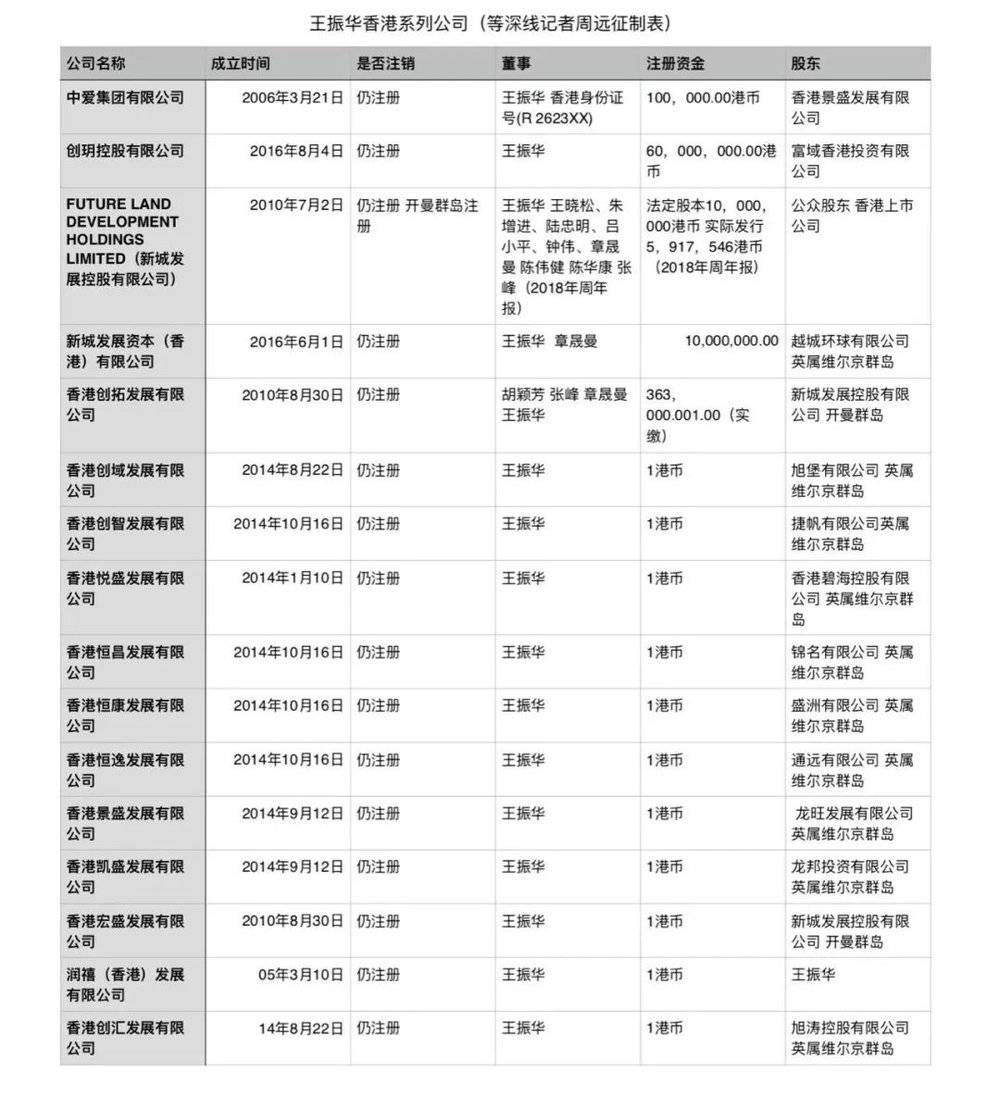 王振华香港系列公司（等深线记者周远征制表）

| 公司名称 | 成立时间 | 是否注销 | 董事 | 注册资金 | 股东 |
|---|---|---|---|---|---|
| 中爱集团有限公司 | 2006年3月21日 | 仍注册 | 王振华 香港身份证号(R 2623XX) | 100，000.00港币 | 香港景盛发展有限公司 |
| 创玥控股有限公司 | 2016年8月4日 | 仍注册 | 王振华 | 60，000，000.00港币 | 富域香港投资有限公司 |
| FUTURE LAND DEVELOPMENT HOLDINGS LIMITED（新城发展控股有限公司） | 2010年7月2日 | 仍注册 开曼群岛注册 | 王振华 王晓松、朱增进、陆忠明、吕小平、钟伟、章晟曼 陈伟健 陈华康 张峰（2018年周年报） | 法定股本10，000，000港币 实际发行5，917，546港币（2018年周年报） | 公众股东 香港上市公司 |
| 新城发展资本（香港）有限公司 | 2016年6月1日 | 仍注册 | 王振华 章晟曼 | 10,000,000.00 | 越城环球有限公司 英属维尔京群岛 |
| 香港创拓发展有限公司 | 2010年8月30日 | 仍注册 | 胡颖芳 张峰 章晟曼 王振华 | 363，000.001.00（实缴） | 新城发展控股有限公司 开曼群岛 |
| 香港创域发展有限公司 | 2014年8月22日 | 仍注册 | 王振华 | 1港币 | 旭堡有限公司 英属维尔京群岛 |
| 香港创智发展有限公司 | 2014年10月16日 | 仍注册 | 王振华 | 1港币 | 捷帆有限公司英属维尔京群岛 |
| 香港悦盛发展有限公司 | 2014年1月10日 | 仍注册 | 王振华 | 1港币 | 香港碧海控股有限公司 英属维尔京群岛 |
| 香港恒昌发展有限公司 | 2014年10月16日 | 仍注册 | 王振华 | 1港币 | 锦名有限公司 英属维尔京群岛 |
| 香港恒康发展有限公司 | 2014年10月16日 | 仍注册 | 王振华 | 1港币 | 盛洲有限公司 英属维尔京群岛 |
| 香港恒逸发展有限公司 | 2014年10月16日 | 仍注册 | 王振华 | 1港币 | 通远有限公司 英属维尔京群岛 |
| 香港景盛发展有限公司 | 2014年9月12日 | 仍注册 | 王振华 | 1港币 | 龙旺发展有限公司 英属维尔京群岛 |
| 香港凯盛发展有限公司 | 2014年9月12日 | 仍注册 | 王振华 | 1港币 | 龙邦投资有限公司 英属维尔京群岛 |
| 香港宏盛发展有限公司 | 2010年8月30日 | 仍注册 | 王振华 | 1港币 | 新城发展控股有限公司 开曼群岛 |
| 润禧（香港）发展有限公司 | 05年3月10日 | 仍注册 | 王振华 | 1港币 | 王振华 |
| 香港创汇发展有限公司 | 14年8月22日 | 仍注册 | 王振华 | 1港币 | 旭涛控股有限公司 英属维尔京群岛 |